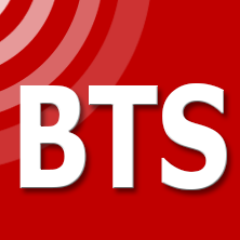 BTS